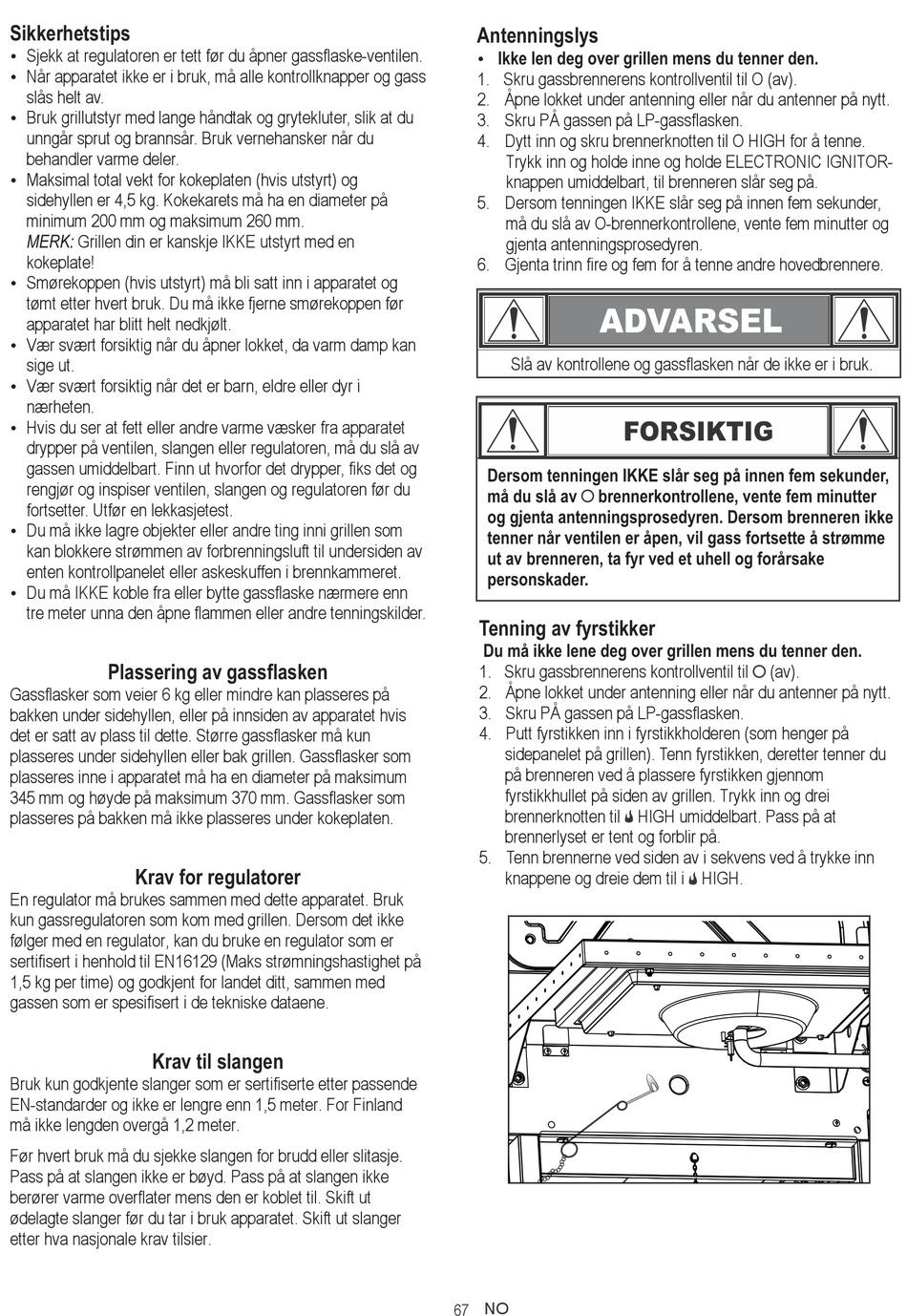 Sikkerhetstips
• Sjekk at regulatoren er tett før du åpner gassflaske-ventilen.
• Når apparatet ikke er i bruk, må alle kontrollknapper og gass slås helt av.
• Bruk grillutstyr med lange håndtak og grytekluter, slik at du unngår sprut og brannsår. Bruk vernehansker når du behandler varme deler.
• Maksimal total vekt for kokeplaten (hvis utstyrt) og sidehyllen er 4,5 kg. Kokekarets må ha en diameter på minimum 200 mm og maksimum 260 mm.
MERK: Grillen din er kanskje IKKE utstyrt med en kokeplate!
• Smørekoppen (hvis utstyrt) må bli satt inn i apparatet og tømt etter hvert bruk. Du må ikke fjerne smørekoppen før apparatet har blitt helt nedkjølt.
• Vær svært forsiktig når du åpner lokket, da varm damp kan sige ut.
• Vær svært forsiktig når det er barn, eldre eller dyr i nærheten.
• Hvis du ser at fett eller andre varme væsker fra apparatet drypper på ventilen, slangen eller regulatoren, må du slå av gassen umiddelbart. Finn ut hvorfor det drypper, fiks det og rengjør og inspiser ventilen, slangen og regulatoren før du fortsetter. Utfør en lekkasjetest.
• Du må ikke lagre objekter eller andre ting inni grillen som kan blokkere strømmen av forbrenningsluft til undersiden av enten kontrollpanelet eller askeskuffen i brennkammeret.
• Du må IKKE koble fra eller bytte gassflaske nærmere enn tre meter unna den åpne flammen eller andre tenningskilder.

Plassering av gassflasken
Gassflasker som veier 6 kg eller mindre kan plasseres på bakken under sidehyllen, eller på innsiden av apparatet hvis det er satt av plass til dette. Større gassflasker må kun plasseres under sidehyllen eller bak grillen. Gassflasker som plasseres inne i apparatet må ha en diameter på maksimum 345 mm og høyde på maksimum 370 mm. Gassflasker som plasseres på bakken må ikke plasseres under kokeplaten.

Krav for regulatorer
En regulator må brukes sammen med dette apparatet. Bruk kun gassregulatoren som kom med grillen. Dersom det ikke følger med en regulator, kan du bruke en regulator som er sertifisert i henhold til EN16129 (Maks strømningshastighet på 1,5 kg per time) og godkjent for landet ditt, sammen med gassen som er spesifisert i de tekniske dataene.

Krav til slangen
Bruk kun godkjente slanger som er sertifiserte etter passende EN-standarder og ikke er lengre enn 1,5 meter. For Finland må ikke lengden overgå 1,2 meter.

Før hvert bruk må du sjekke slangen for brudd eller slitasje. Pass på at slangen ikke er bøyd. Pass på at slangen ikke berører varme overflater mens den er koblet til. Skift ut ødelagte slanger før du tar i bruk apparatet. Skift ut slanger etter hva nasjonale krav tilsier.

Antenningslys
• Ikke len deg over grillen mens du tenner den.
1. Skru gassbrennerens kontrollventil til O (av).
2. Åpne lokket under antenning eller når du antenner på nytt.
3. Skru PÅ gassen på LP-gassflasken.
4. Dytt inn og skru brennerknotten til O HIGH for å tenne. Trykk inn og holde inne og holde ELECTRONIC IGNITOR-knappen umiddelbart, til brenneren slår seg på.
5. Dersom tenningen IKKE slår seg på innen fem sekunder, må du slå av O-brennerkontrollene, vente fem minutter og gjenta antenningsprosedyren.
6. Gjenta trinn fire og fem for å tenne andre hovedbrennere.

ADVARSEL
Slå av kontrollene og gassflasken når de ikke er i bruk.

FORSIKTIG
Dersom tenningen IKKE slår seg på innen fem sekunder, må du slå av O brennerkontrollene, vente fem minutter og gjenta antenningsprosedyren. Dersom brenneren ikke tenner når ventilen er åpen, vil gass fortsette å strømme ut av brenneren, ta fyr ved et uhell og forårsake personskader.

Tenning av fyrstikker
Du må ikke lene deg over grillen mens du tenner den.
1. Skru gassbrennerens kontrollventil til O (av).
2. Åpne lokket under antenning eller når du antenner på nytt.
3. Skru PÅ gassen på LP-gassflasken.
4. Putt fyrstikken inn i fyrstikkholderen (som henger på sidepanelet på grillen). Tenn fyrstikken, deretter tenner du på brenneren ved å plassere fyrstikken gjennom fyrstikkhullet på siden av grillen. Trykk inn og drei brennerknotten til HIGH umiddelbart. Pass på at brennerlyset er tent og forblir på.
5. Tenn brennerne ved siden av i sekvens ved å trykke inn knappene og dreie dem til i HIGH.

67 NO